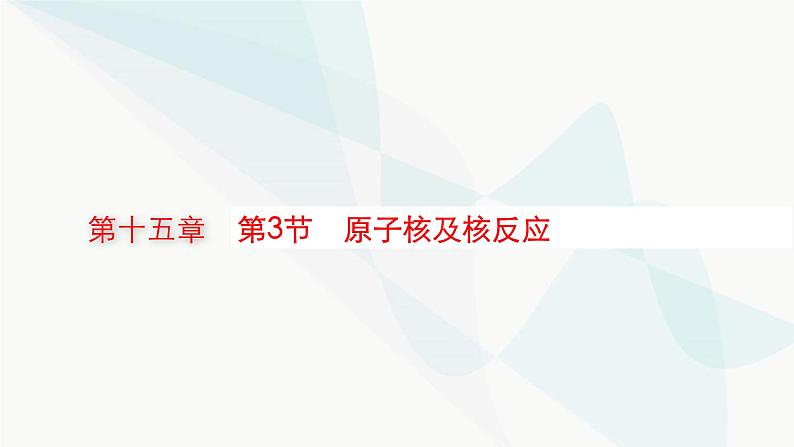 第十五章　第3节　原子核及核反应